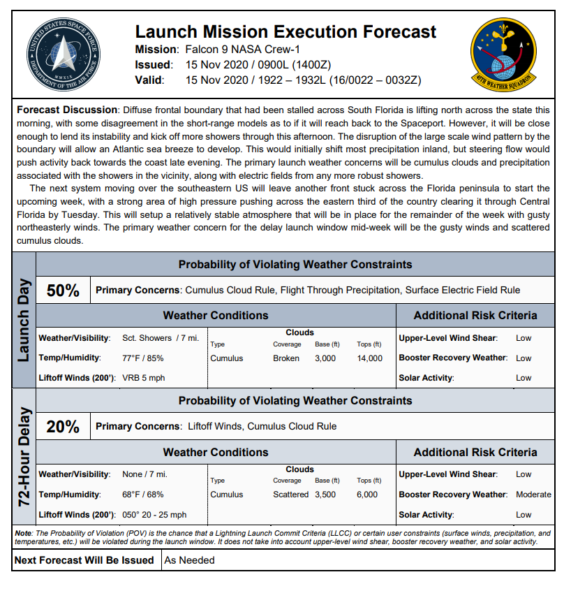 Launch Mission Execution Forecast

Mission: Falcon 9 NASA Crew-1
Issued: 15 Nov 2020 / 0900L (1400Z)
Valid: 15 Nov 2020 / 1922 – 1932L (16/0022 – 0032Z)

Forecast Discussion: Diffuse frontal boundary that had been stalled across South Florida is lifting north across the state this morning, with some disagreement in the short-range models as to if it will reach back to the Spaceport. However, it will be close enough to lend its instability and kick off more showers through this afternoon. The disruption of the large scale wind pattern by the boundary will allow an Atlantic sea breeze to develop. This would initially shift most precipitation inland, but steering flow would push activity back towards the coast late evening. The primary launch weather concerns will be cumulus clouds and precipitation associated with the showers in the vicinity, along with electric fields from any more robust showers.

The next system moving over the southeastern US will leave another front stuck across the Florida peninsula to start the upcoming week, with a strong area of high pressure pushing across the eastern third of the country clearing it through Central Florida by Tuesday. This will setup a relatively stable atmosphere that will be in place for the remainder of the week with gusty northeasterly winds. The primary weather concern for the delay launch window mid-week will be the gusty winds and scattered cumulus clouds.

Launch Day

Probability of Violating Weather Constraints

50% Primary Concerns: Cumulus Cloud Rule, Flight Through Precipitation, Surface Electric Field Rule

Weather Conditions

Weather/Visibility: Sct. Showers / 7 mi.
Temp/Humidity: 77°F / 85%
Liftoff Winds (200'): VRB 5 mph

Clouds
| Type | Coverage | Base (ft) | Tops (ft) |
|---|---|---|---|
| Cumulus | Broken | 3,000 | 14,000 |

Additional Risk Criteria

Upper-Level Wind Shear: Low
Booster Recovery Weather: Low
Solar Activity: Low

72-Hour Delay

Probability of Violating Weather Constraints

20% Primary Concerns: Liftoff Winds, Cumulus Cloud Rule

Weather Conditions

Weather/Visibility: None / 7 mi.
Temp/Humidity: 68°F / 68%
Liftoff Winds (200'): 050° 20 - 25 mph

Clouds
| Type | Coverage | Base (ft) | Tops (ft) |
|---|---|---|---|
| Cumulus | Scattered | 3,500 | 6,000 |

Additional Risk Criteria

Upper-Level Wind Shear: Low
Booster Recovery Weather: Moderate
Solar Activity: Low

Note: The Probability of Violation (POV) is the chance that a Lightning Launch Commit Criteria (LLCC) or certain user constraints (surface winds, precipitation, and temperatures, etc.) will be violated during the launch window. It does not take into account upper-level wind shear, booster recovery weather, and solar activity.

Next Forecast Will Be Issued As Needed